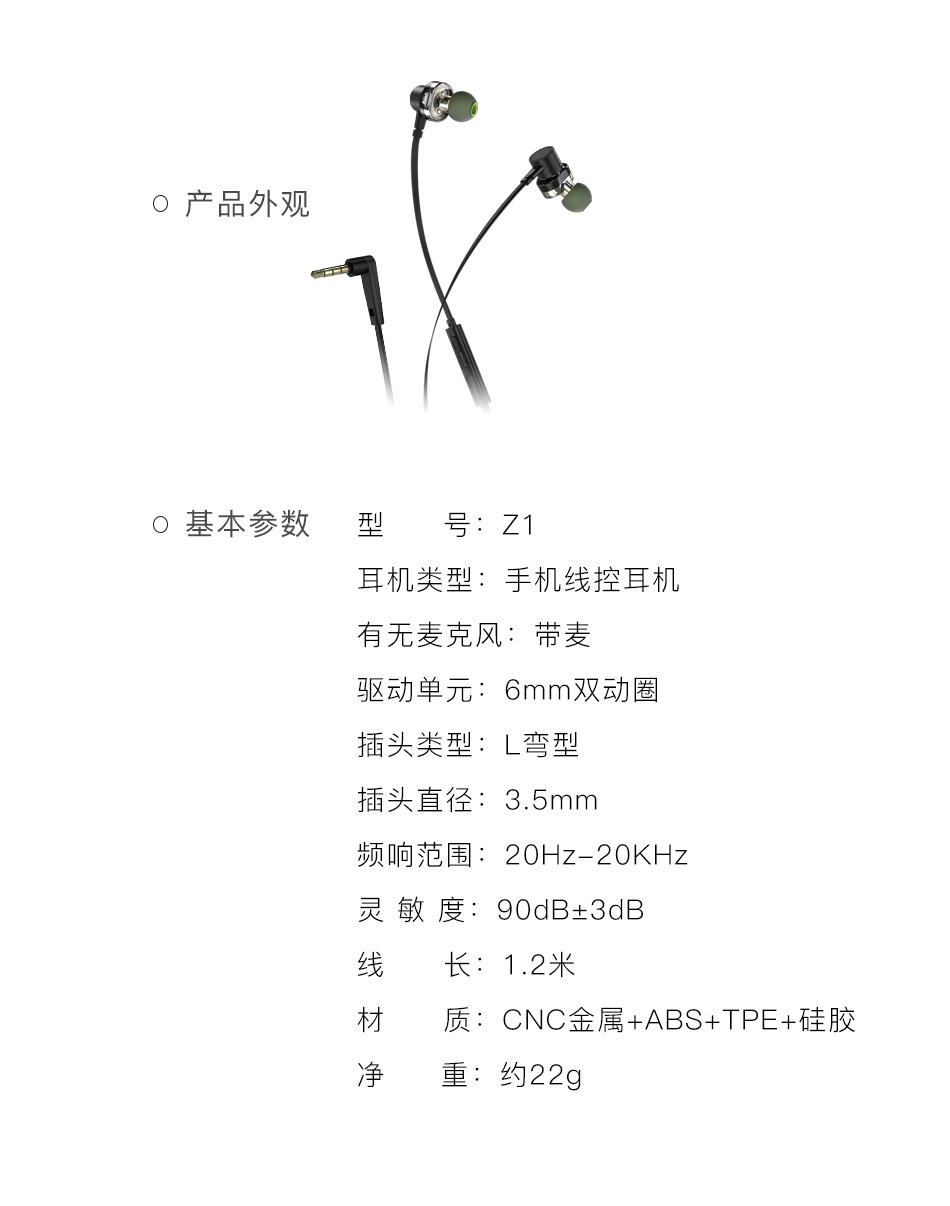 ○ 产品外观

○ 基本参数

型　　号：Z1
耳机类型：手机线控耳机
有无麦克风：带麦
驱动单元：6mm双动圈
插头类型：L弯型
插头直径：3.5mm
频响范围：20Hz-20KHz
灵 敏 度：90dB±3dB
线　　长：1.2米
材　　质：CNC金属+ABS+TPE+硅胶
净　　重：约22g